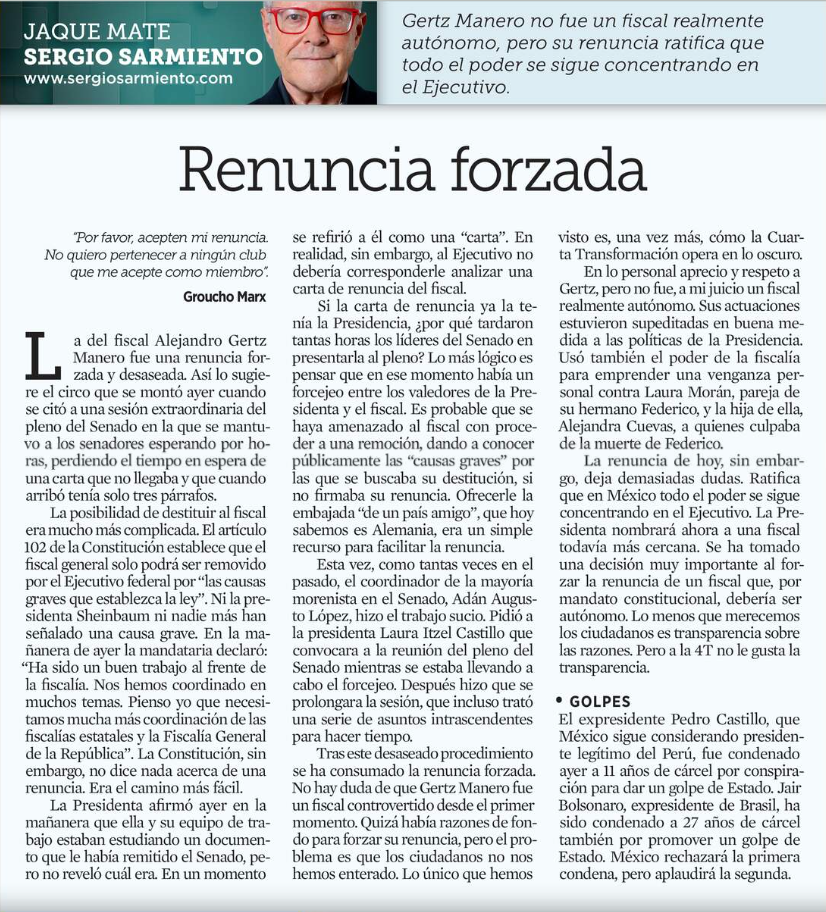 JAQUE MATE
SERGIO SARMIENTO
www.sergiosarmiento.com

Gertz Manero no fue un fiscal realmente autónomo, pero su renuncia ratifica que todo el poder se sigue concentrando en el Ejecutivo.

Renuncia forzada

"Por favor, acepten mi renuncia. No quiero pertenecer a ningún club que me acepte como miembro".

Groucho Marx

La del fiscal Alejandro Gertz Manero fue una renuncia forzada y desaseada. Así lo sugiere el circo que se montó ayer cuando se citó a una sesión extraordinaria del pleno del Senado en la que se mantuvo a los senadores esperando por horas, perdiendo el tiempo en espera de una carta que no llegaba y que cuando arribó tenía solo tres párrafos.

La posibilidad de destituir al fiscal era mucho más complicada. El artículo 102 de la Constitución establece que el fiscal general solo podrá ser removido por el Ejecutivo federal por "las causas graves que establezca la ley". Ni la presidenta Sheinbaum ni nadie más han señalado una causa grave. En la mañanera de ayer la mandataria declaró: "Ha sido un buen trabajo al frente de la fiscalía. Nos hemos coordinado en muchos temas. Pienso yo que necesitamos mucha más coordinación de las fiscalías estatales y la Fiscalía General de la República". La Constitución, sin embargo, no dice nada acerca de una renuncia. Era el camino más fácil.

La Presidenta afirmó ayer en la mañanera que ella y su equipo de trabajo estaban estudiando un documento que le había remitido el Senado, pero no reveló cuál era. En un momento se refirió a él como una "carta". En realidad, sin embargo, al Ejecutivo no debería corresponderle analizar una carta de renuncia del fiscal.

Si la carta de renuncia ya la tenía la Presidencia, ¿por qué tardaron tantas horas los líderes del Senado en presentarla al pleno? Lo más lógico es pensar que en ese momento había un forcejeo entre los valedores de la Presidenta y el fiscal. Es probable que se haya amenazado al fiscal con proceder a una remoción, dando a conocer públicamente las "causas graves" por las que se buscaba su destitución, si no firmaba su renuncia. Ofrecerle la embajada "de un país amigo", que hoy sabemos es Alemania, era un simple recurso para facilitar la renuncia.

Esta vez, como tantas veces en el pasado, el coordinador de la mayoría morenista en el Senado, Adán Augusto López, hizo el trabajo sucio. Pidió a la presidenta Laura Itzel Castillo que convocara a la reunión del pleno del Senado mientras se estaba llevando a cabo el forcejeo. Después hizo que se prolongara la sesión, que incluso trató una serie de asuntos intrascendentes para hacer tiempo.

Tras este desaseado procedimiento se ha consumado la renuncia forzada. No hay duda de que Gertz Manero fue un fiscal controvertido desde el primer momento. Quizá había razones de fondo para forzar su renuncia, pero el problema es que los ciudadanos no nos hemos enterado. Lo único que hemos visto es, una vez más, cómo la Cuarta Transformación opera en lo oscuro.

En lo personal aprecio y respeto a Gertz, pero no fue, a mi juicio un fiscal realmente autónomo. Sus actuaciones estuvieron supeditadas en buena medida a las políticas de la Presidencia. Usó también el poder de la fiscalía para emprender una venganza personal contra Laura Morán, pareja de su hermano Federico, y la hija de ella, Alejandra Cuevas, a quienes culpaba de la muerte de Federico.

La renuncia de hoy, sin embargo, deja demasiadas dudas. Ratifica que en México todo el poder se sigue concentrando en el Ejecutivo. La Presidenta nombrará ahora a una fiscal todavía más cercana. Se ha tomado una decisión muy importante al forzar la renuncia de un fiscal que, por mandato constitucional, debería ser autónomo. Lo menos que merecemos los ciudadanos es transparencia sobre las razones. Pero a la 4T no le gusta la transparencia.

• GOLPES
El expresidente Pedro Castillo, que México sigue considerando presidente legítimo del Perú, fue condenado ayer a 11 años de cárcel por conspiración para dar un golpe de Estado. Jair Bolsonaro, expresidente de Brasil, ha sido condenado a 27 años de cárcel también por promover un golpe de Estado. México rechazará la primera condena, pero aplaudirá la segunda.